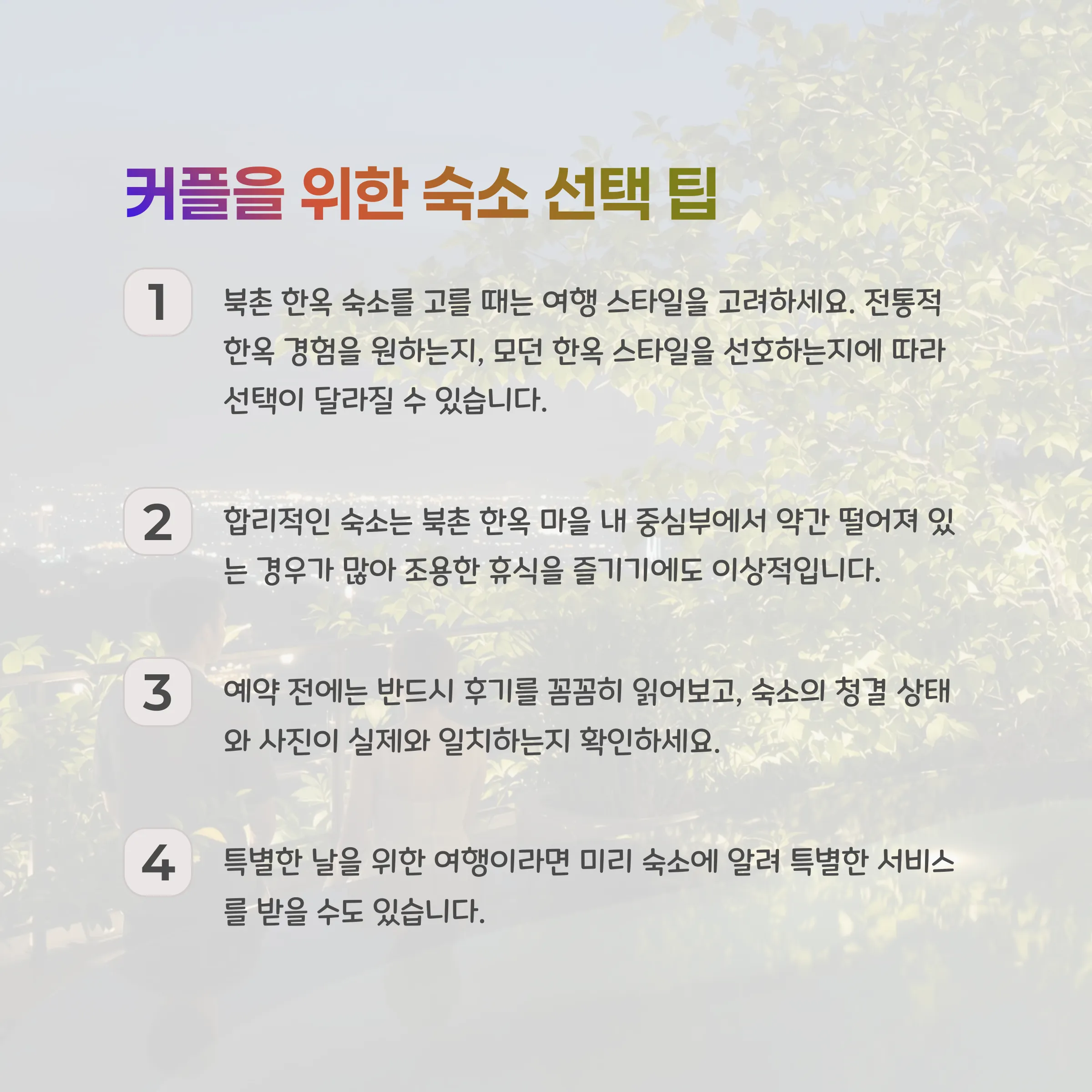 커플을 위한 숙소 선택 팁

1

북촌 한옥 숙소를 고를 때는 여행 스타일을 고려하세요. 전통적 한옥 경험을 원하는지, 모던 한옥 스타일을 선호하는지에 따라 선택이 달라질 수 있습니다.

2

합리적인 숙소는 북촌 한옥 마을 내 중심부에서 약간 떨어져 있는 경우가 많아 조용한 휴식을 즐기기에도 이상적입니다.

3

예약 전에는 반드시 후기를 꼼꼼히 읽어보고, 숙소의 청결 상태와 사진이 실제와 일치하는지 확인하세요.

4

특별한 날을 위한 여행이라면 미리 숙소에 알려 특별한 서비스를 받을 수도 있습니다.